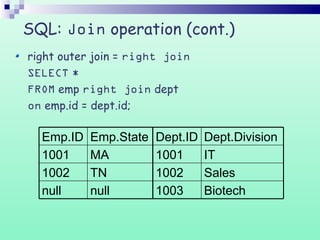 SQL: Join operation (cont.)

• right outer join = right join
SELECT *
FROM emp right join dept
on emp.id = dept.id;

| Emp.ID | Emp.State | Dept.ID | Dept.Division |
|---|---|---|---|
| 1001 | MA | 1001 | IT |
| 1002 | TN | 1002 | Sales |
| null | null | 1003 | Biotech |